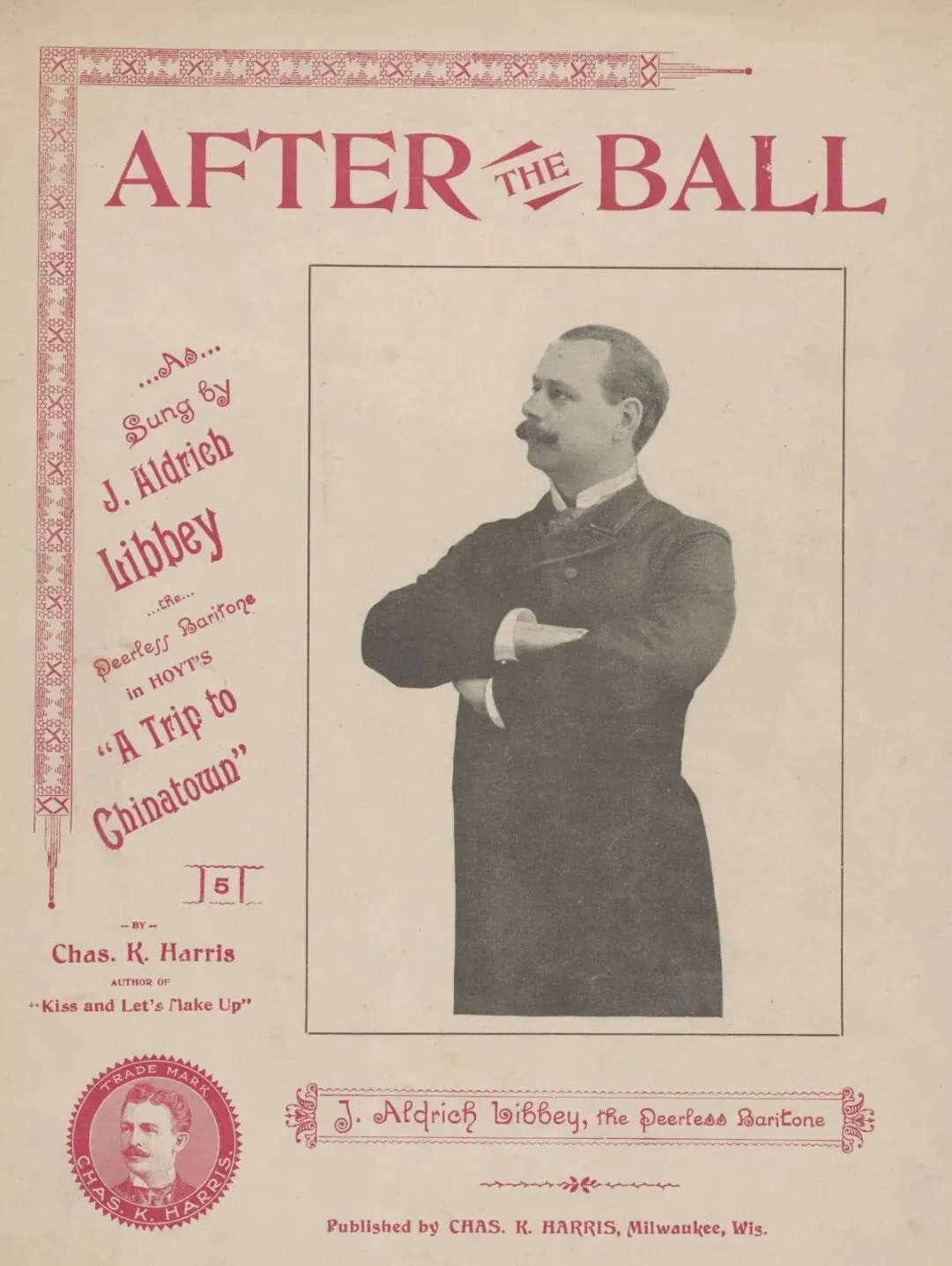 AFTER THE BALL

...As...
Sung by
J. Aldrich
Libbey
...the...
Peerless Baritone
in HOYT'S
"A Trip to
Chinatown"

5

-- BY --
Chas. K. Harris
AUTHOR OF
"Kiss and Let's Make Up"

TRADE MARK
CHAS. K. HARRIS.

J. Aldrich Libbey, the Peerless Baritone

Published by CHAS. K. HARRIS, Milwaukee, Wis.